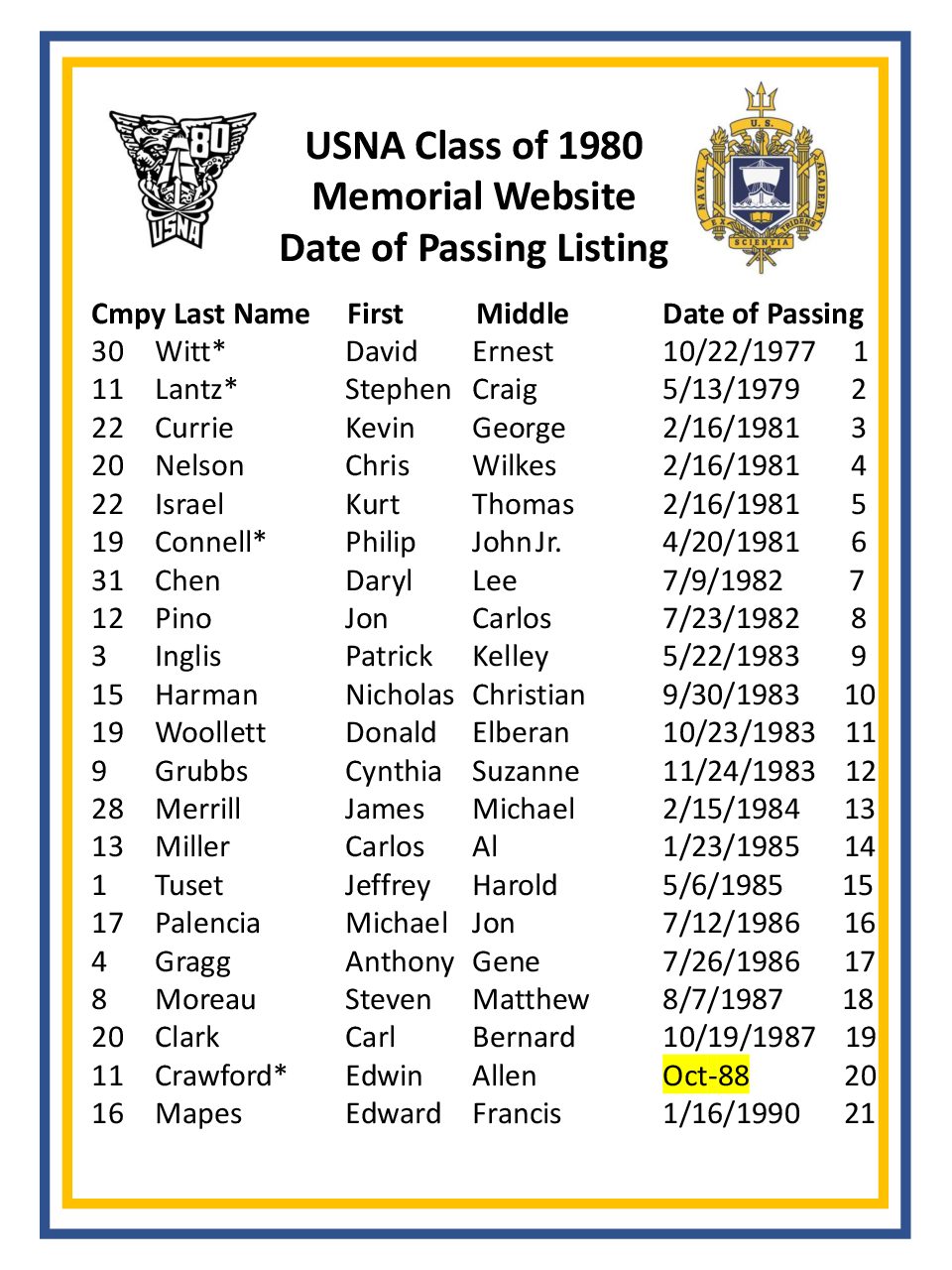 80
USNA

USNA Class of 1980
Memorial Website
Date of Passing Listing

U.S.
NAVAL ACADEMY
EX SCIENTIA TRIDENS

| Cmpy | Last Name | First | Middle | Date of Passing | |
|---|---|---|---|---|---|
| 30 | Witt* | David | Ernest | 10/22/1977 | 1 |
| 11 | Lantz* | Stephen | Craig | 5/13/1979 | 2 |
| 22 | Currie | Kevin | George | 2/16/1981 | 3 |
| 20 | Nelson | Chris | Wilkes | 2/16/1981 | 4 |
| 22 | Israel | Kurt | Thomas | 2/16/1981 | 5 |
| 19 | Connell* | Philip | John Jr. | 4/20/1981 | 6 |
| 31 | Chen | Daryl | Lee | 7/9/1982 | 7 |
| 12 | Pino | Jon | Carlos | 7/23/1982 | 8 |
| 3 | Inglis | Patrick | Kelley | 5/22/1983 | 9 |
| 15 | Harman | Nicholas | Christian | 9/30/1983 | 10 |
| 19 | Woollett | Donald | Elberan | 10/23/1983 | 11 |
| 9 | Grubbs | Cynthia | Suzanne | 11/24/1983 | 12 |
| 28 | Merrill | James | Michael | 2/15/1984 | 13 |
| 13 | Miller | Carlos | Al | 1/23/1985 | 14 |
| 1 | Tuset | Jeffrey | Harold | 5/6/1985 | 15 |
| 17 | Palencia | Michael | Jon | 7/12/1986 | 16 |
| 4 | Gragg | Anthony | Gene | 7/26/1986 | 17 |
| 8 | Moreau | Steven | Matthew | 8/7/1987 | 18 |
| 20 | Clark | Carl | Bernard | 10/19/1987 | 19 |
| 11 | Crawford* | Edwin | Allen | Oct-88 | 20 |
| 16 | Mapes | Edward | Francis | 1/16/1990 | 21 |